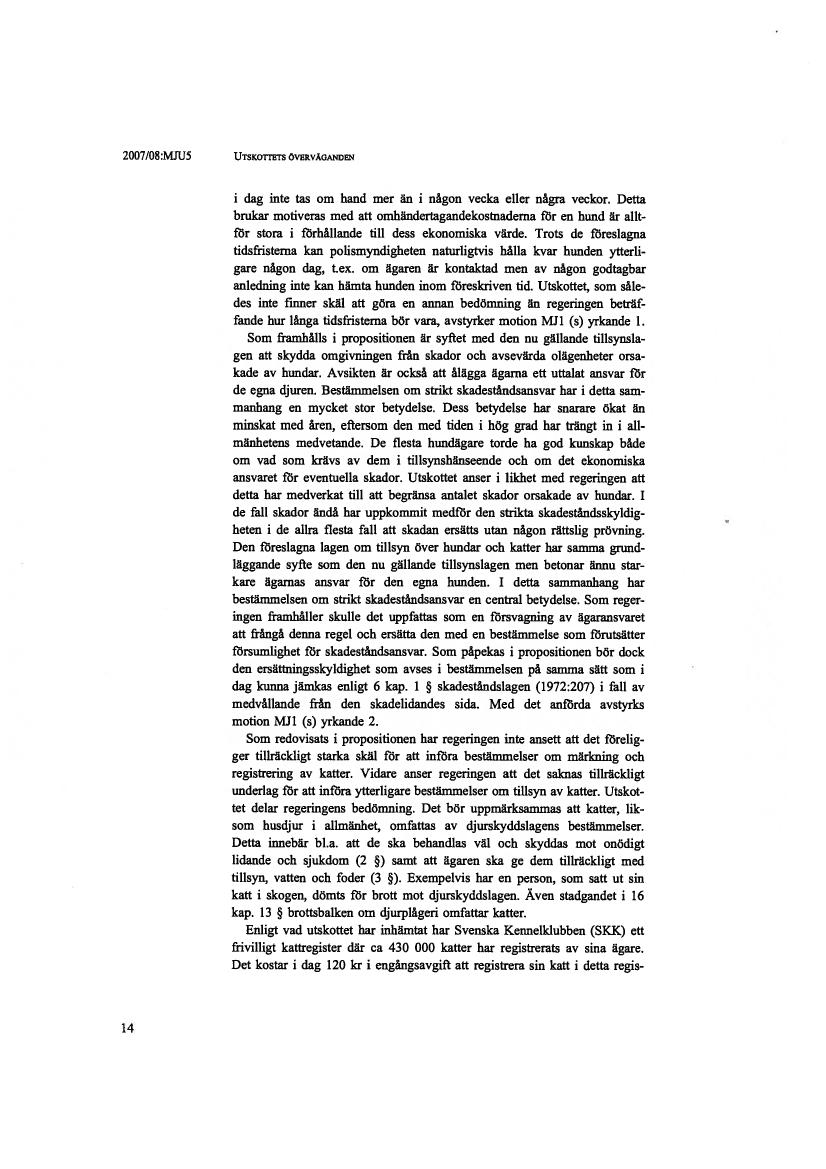 2007/08:MJU5 UTSKOTTETS ÖVERVÄGANDEN

i dag inte tas om hand mer än i någon vecka eller några veckor. Detta brukar motiveras med att omhändertagandekostnaderna för en hund är alltför stora i förhållande till dess ekonomiska värde. Trots de föreslagna tidsfristerna kan polismyndigheten naturligtvis hålla kvar hunden ytterligare någon dag, t.ex. om ägaren är kontaktad men av någon godtagbar anledning inte kan hämta hunden inom föreskriven tid. Utskottet, som således inte finner skäl att göra en annan bedömning än regeringen beträffande hur långa tidsfristerna bör vara, avstyrker motion MJ1 (s) yrkande 1.

Som framhålls i propositionen är syftet med den nu gällande tillsynslagen att skydda omgivningen från skador och avsevärda olägenheter orsakade av hundar. Avsikten är också att ålägga ägarna ett uttalat ansvar för de egna djuren. Bestämmelsen om strikt skadeståndsansvar har i detta sammanhang en mycket stor betydelse. Dess betydelse har snarare ökat än minskat med åren, eftersom den med tiden i hög grad har trängt in i allmänhetens medvetande. De flesta hundägare torde ha god kunskap både om vad som krävs av dem i tillsynshänseende och om det ekonomiska ansvaret för eventuella skador. Utskottet anser i likhet med regeringen att detta har medverkat till att begränsa antalet skador orsakade av hundar. I de fall skador ändå har uppkommit medför den strikta skadeståndsskyldigheten i de allra flesta fall att skadan ersätts utan någon rättslig prövning. Den föreslagna lagen om tillsyn över hundar och katter har samma grundläggande syfte som den nu gällande tillsynslagen men betonar ännu starkare ägarnas ansvar för den egna hunden. I detta sammanhang har bestämmelsen om strikt skadeståndsansvar en central betydelse. Som regeringen framhåller skulle det uppfattas som en försvagning av ägaransvaret att frångå denna regel och ersätta den med en bestämmelse som förutsätter försumlighet för skadeståndsansvar. Som påpekas i propositionen bör dock den ersättningsskyldighet som avses i bestämmelsen på samma sätt som i dag kunna jämkas enligt 6 kap. 1 § skadeståndslagen (1972:207) i fall av medvållande från den skadelidandes sida. Med det anförda avstyrks motion MJ1 (s) yrkande 2.

Som redovisats i propositionen har regeringen inte ansett att det föreligger tillräckligt starka skäl för att införa bestämmelser om märkning och registrering av katter. Vidare anser regeringen att det saknas tillräckligt underlag för att införa ytterligare bestämmelser om tillsyn av katter. Utskottet delar regeringens bedömning. Det bör uppmärksammas att katter, liksom husdjur i allmänhet, omfattas av djurskyddslagens bestämmelser. Detta innebär bl.a. att de ska behandlas väl och skyddas mot onödigt lidande och sjukdom (2 §) samt att ägaren ska ge dem tillräckligt med tillsyn, vatten och foder (3 §). Exempelvis har en person, som satt ut sin katt i skogen, dömts för brott mot djurskyddslagen. Även stadgandet i 16 kap. 13 § brottsbalken om djurplågeri omfattar katter.

Enligt vad utskottet har inhämtat har Svenska Kennelklubben (SKK) ett frivilligt kattregister där ca 430 000 katter har registrerats av sina ägare. Det kostar i dag 120 kr i engångsavgift att registrera sin katt i detta regis-

14